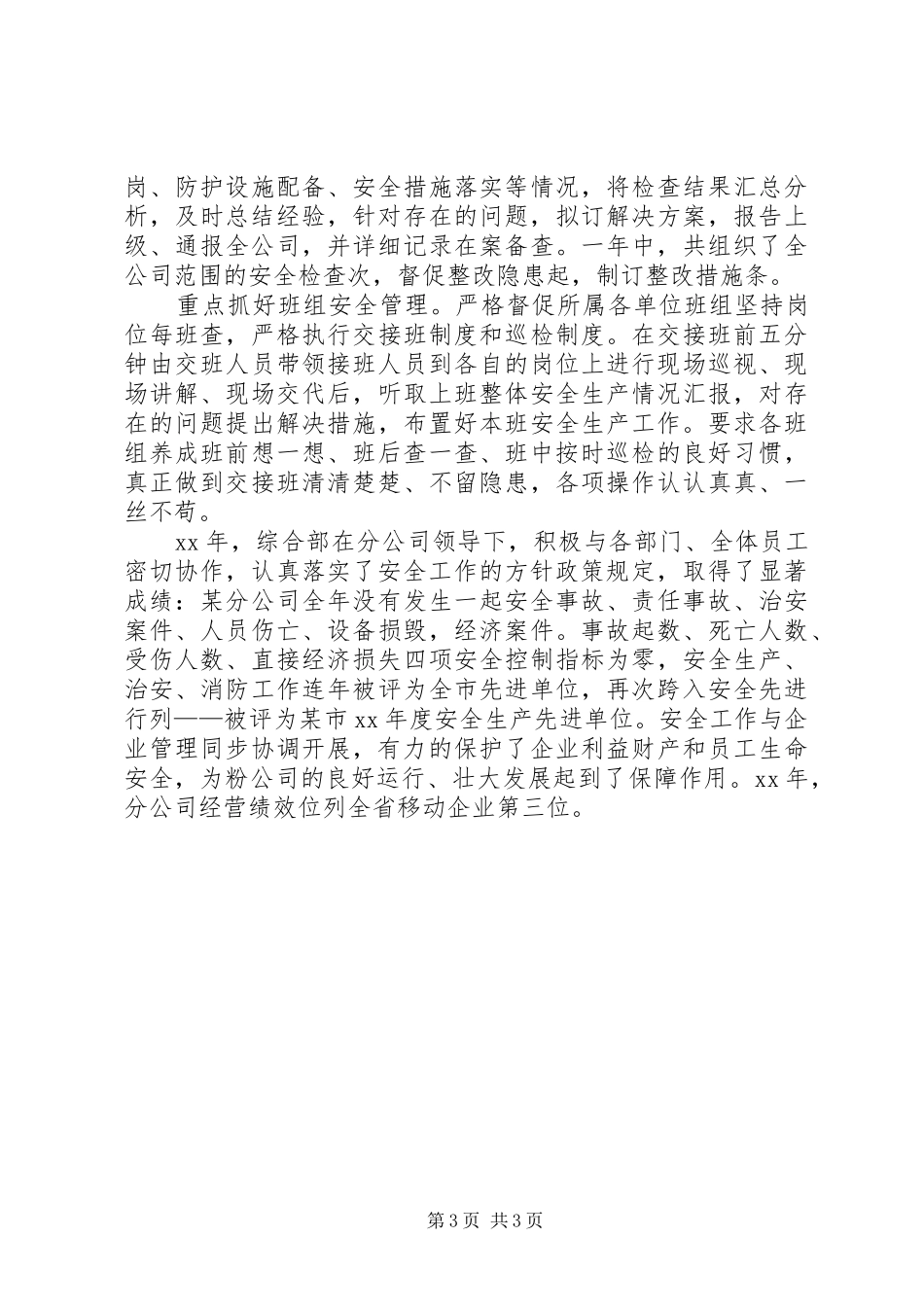 岗、防护设施配备、安全措施落实等情况，将检查结果汇总分析，及时总结经验，针对存在的问题，拟订解决方案，报告上级、通报全公司，并详细记录在案备查。一年中，共组织了全公司范围的安全检查次，督促整改隐患起，制订整改措施条。

重点抓好班组安全管理。严格督促所属各单位班组坚持岗位每班查，严格执行交接班制度和巡检制度。在交接班前五分钟由交班人员带领接班人员到各自的岗位上进行现场巡视、现场讲解、现场交代后，听取上班整体安全生产情况汇报，对存在的问题提出解决措施，布置好本班安全生产工作。要求各班组养成班前想一想、班后查一查、班中按时巡检的良好习惯，真正做到交接班清清楚楚、不留隐患，各项操作认认真真、一丝不苟。

xx 年，综合部在分公司领导下，积极与各部门、全体员工密切协作，认真落实了安全工作的方针政策规定，取得了显著成绩：某分公司全年没有发生一起安全事故、责任事故、治安案件、人员伤亡、设备损毁，经济案件。事故起数、死亡人数、受伤人数、直接经济损失四项安全控制指标为零，安全生产、治安、消防工作连年被评为全市先进单位，再次跨入安全先进行列——被评为某市 xx 年度安全生产先进单位。安全工作与企业管理同步协调开展，有力的保护了企业利益财产和员工生命安全，为粉公司的良好运行、壮大发展起到了保障作用。xx 年，分公司经营绩效位列全省移动企业第三位。

第 3 页 共 3 页